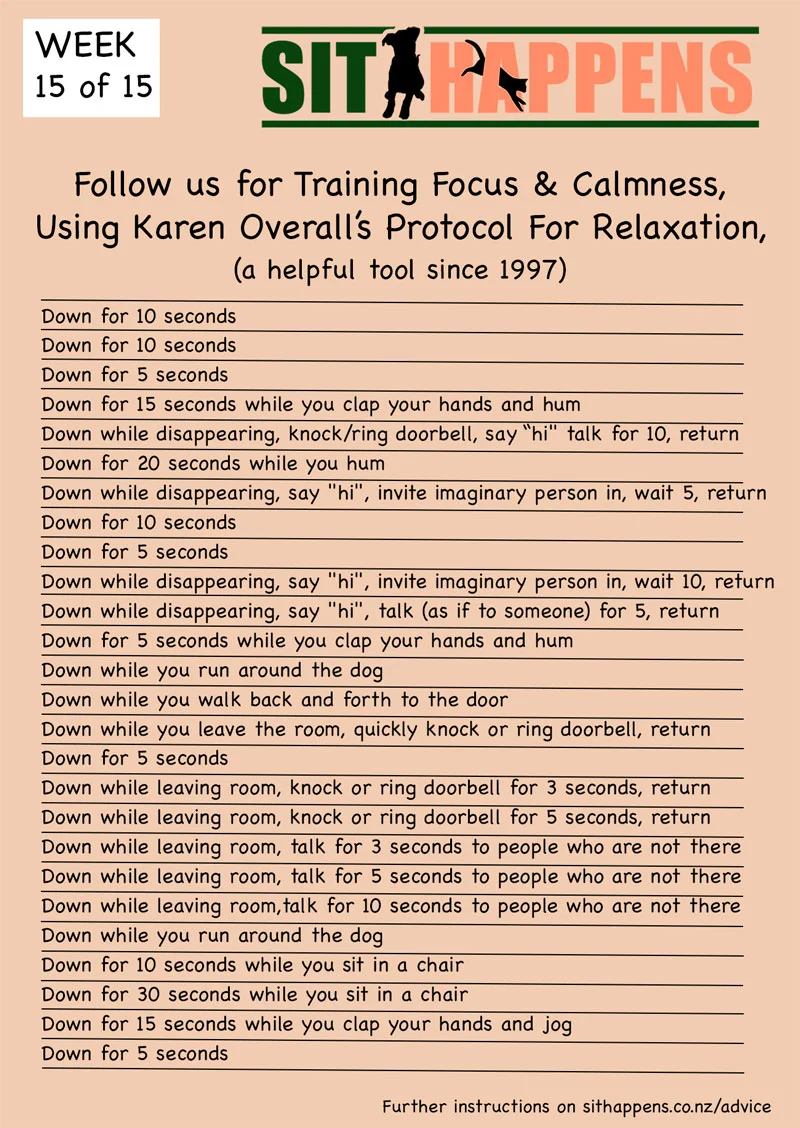 WEEK
15 of 15

SIT HAPPENS

Follow us for Training Focus & Calmness, Using Karen Overall's Protocol For Relaxation,
(a helpful tool since 1997)

Down for 10 seconds
Down for 10 seconds
Down for 5 seconds
Down for 15 seconds while you clap your hands and hum
Down while disappearing, knock/ring doorbell, say "hi" talk for 10, return
Down for 20 seconds while you hum
Down while disappearing, say "hi", invite imaginary person in, wait 5, return
Down for 10 seconds
Down for 5 seconds
Down while disappearing, say "hi", invite imaginary person in, wait 10, return
Down while disappearing, say "hi", talk (as if to someone) for 5, return
Down for 5 seconds while you clap your hands and hum
Down while you run around the dog
Down while you walk back and forth to the door
Down while you leave the room, quickly knock or ring doorbell, return
Down for 5 seconds
Down while leaving room, knock or ring doorbell for 3 seconds, return
Down while leaving room, knock or ring doorbell for 5 seconds, return
Down while leaving room, talk for 3 seconds to people who are not there
Down while leaving room, talk for 5 seconds to people who are not there
Down while leaving room,talk for 10 seconds to people who are not there
Down while you run around the dog
Down for 10 seconds while you sit in a chair
Down for 30 seconds while you sit in a chair
Down for 15 seconds while you clap your hands and jog
Down for 5 seconds

Further instructions on sithappens.co.nz/advice